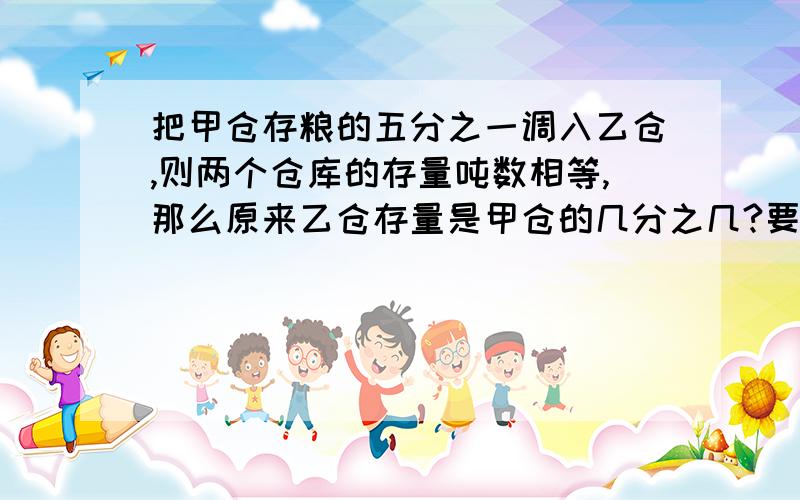 把甲仓存粮的五分之一调入乙仓,则两个仓库的存量吨数相等,那么原来乙仓存量是甲仓的几分之几?要